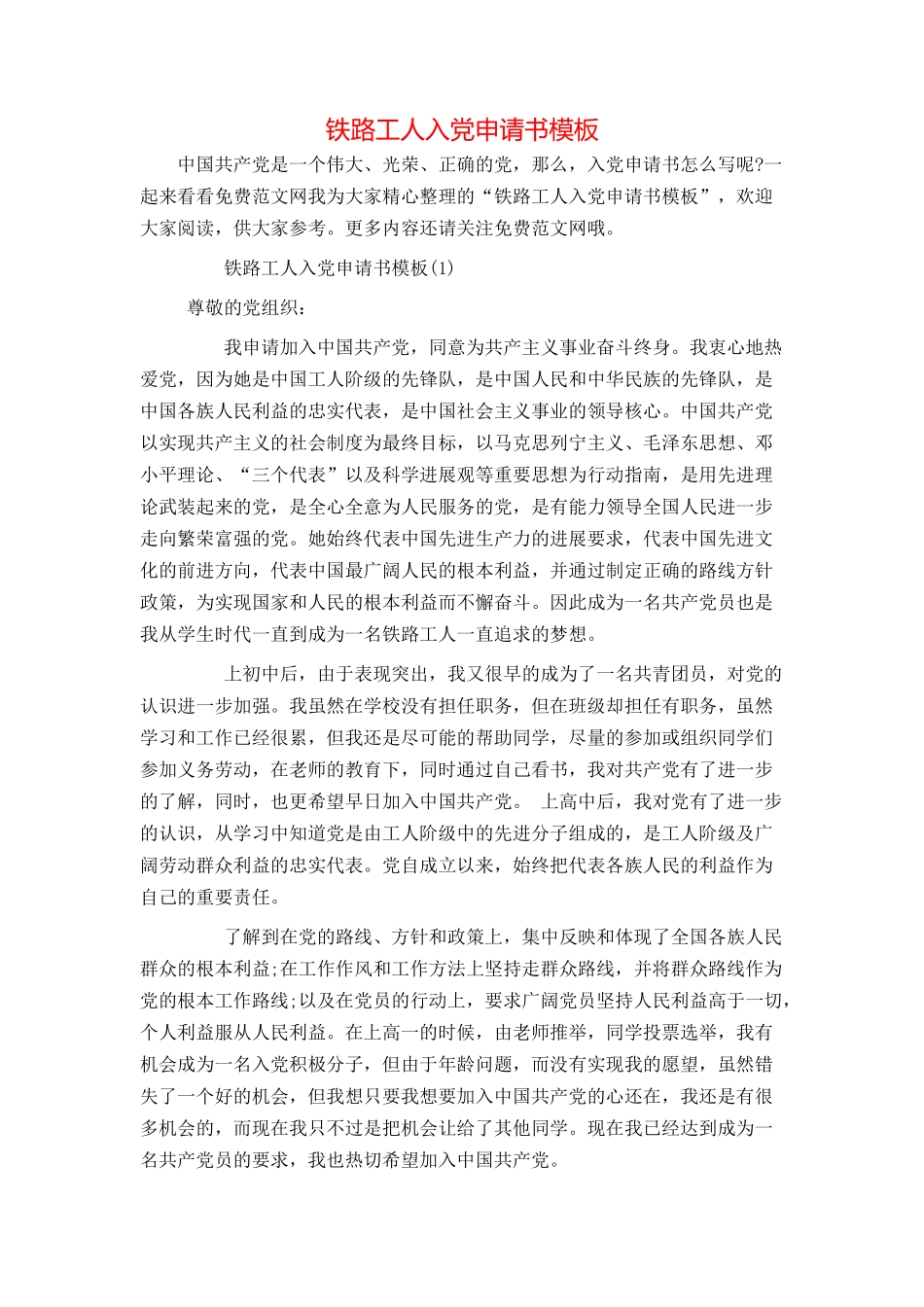 铁路工人入党申请书模板

中国共产党是一个伟大、光荣、正确的党，那么，入党申请书怎么写呢?一起来看看免费范文网我为大家精心整理的“铁路工人入党申请书模板”，欢迎大家阅读，供大家参考。更多内容还请关注免费范文网哦。

铁路工人入党申请书模板(1)

尊敬的党组织：

我申请加入中国共产党，同意为共产主义事业奋斗终身。我衷心地热爱党，因为她是中国工人阶级的先锋队，是中国人民和中华民族的先锋队，是中国各族人民利益的忠实代表，是中国社会主义事业的领导核心。中国共产党以实现共产主义的社会制度为最终目标，以马克思列宁主义、毛泽东思想、邓小平理论、“三个代表”以及科学进展观等重要思想为行动指南，是用先进理论武装起来的党，是全心全意为人民服务的党，是有能力领导全国人民进一步走向繁荣富强的党。她始终代表中国先进生产力的进展要求，代表中国先进文化的前进方向，代表中国最广阔人民的根本利益，并通过制定正确的路线方针政策，为实现国家和人民的根本利益而不懈奋斗。因此成为一名共产党员也是我从学生时代一直到成为一名铁路工人一直追求的梦想。

上初中后，由于表现突出，我又很早的成为了一名共青团员，对党的认识进一步加强。我虽然在学校没有担任职务，但在班级却担任有职务，虽然学习和工作已经很累，但我还是尽可能的帮助同学，尽量的参加或组织同学们参加义务劳动，在老师的教育下，同时通过自己看书，我对共产党有了进一步的了解，同时，也更希望早日加入中国共产党。 上高中后，我对党有了进一步的认识，从学习中知道党是由工人阶级中的先进分子组成的，是工人阶级及广阔劳动群众利益的忠实代表。党自成立以来，始终把代表各族人民的利益作为自己的重要责任。

了解到在党的路线、方针和政策上，集中反映和体现了全国各族人民群众的根本利益;在工作作风和工作方法上坚持走群众路线，并将群众路线作为党的根本工作路线;以及在党员的行动上，要求广阔党员坚持人民利益高于一切，个人利益服从人民利益。在上高一的时候，由老师推举，同学投票选举，我有机会成为一名入党积极分子，但由于年龄问题，而没有实现我的愿望，虽然错失了一个好的机会，但我想只要我想要加入中国共产党的心还在，我还是有很多机会的，而现在我只不过是把机会让给了其他同学。现在我已经达到成为一名共产党员的要求，我也热切希望加入中国共产党。